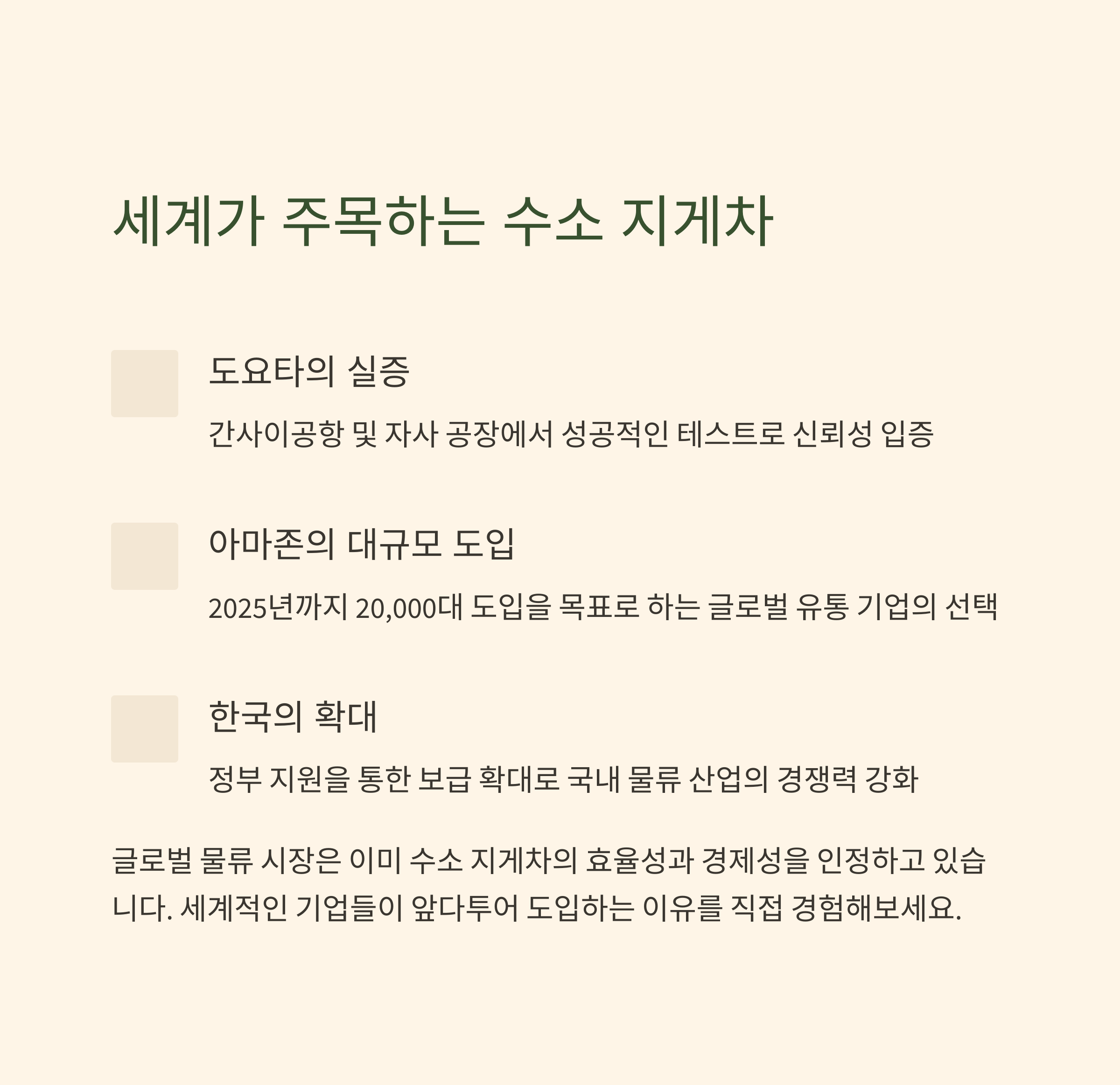 세계가 주목하는 수소 지게차

도요타의 실증

간사이공항 및 자사 공장에서 성공적인 테스트로 신뢰성 입증

아마존의 대규모 도입

2025년까지 20,000대 도입을 목표로 하는 글로벌 유통 기업의 선택

한국의 확대

정부 지원을 통한 보급 확대로 국내 물류 산업의 경쟁력 강화

글로벌 물류 시장은 이미 수소 지게차의 효율성과 경제성을 인정하고 있습니다. 세계적인 기업들이 앞다투어 도입하는 이유를 직접 경험해보세요.